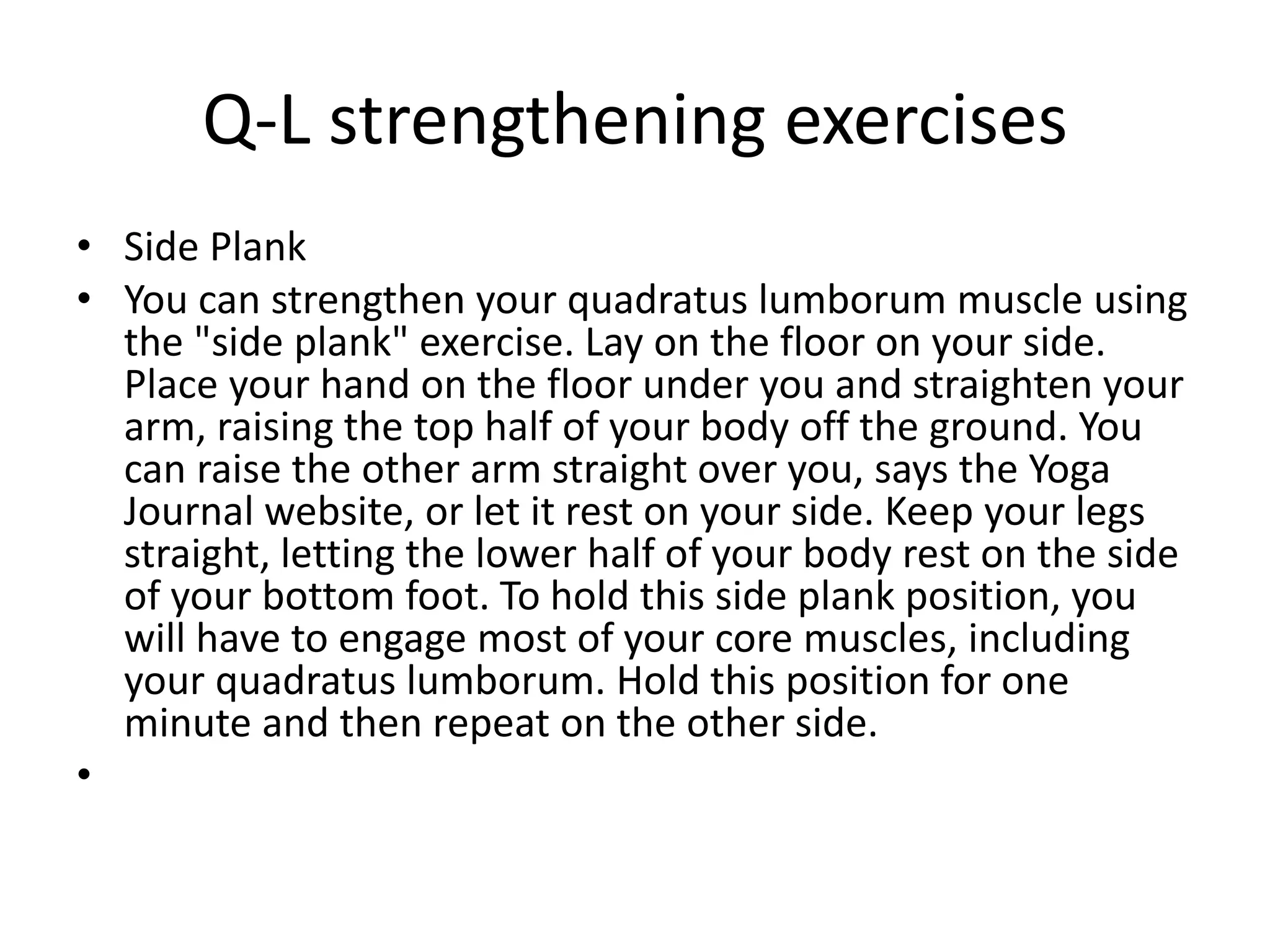 Q-L strengthening exercises

• Side Plank
• You can strengthen your quadratus lumborum muscle using the "side plank" exercise. Lay on the floor on your side. Place your hand on the floor under you and straighten your arm, raising the top half of your body off the ground. You can raise the other arm straight over you, says the Yoga Journal website, or let it rest on your side. Keep your legs straight, letting the lower half of your body rest on the side of your bottom foot. To hold this side plank position, you will have to engage most of your core muscles, including your quadratus lumborum. Hold this position for one minute and then repeat on the other side.
•